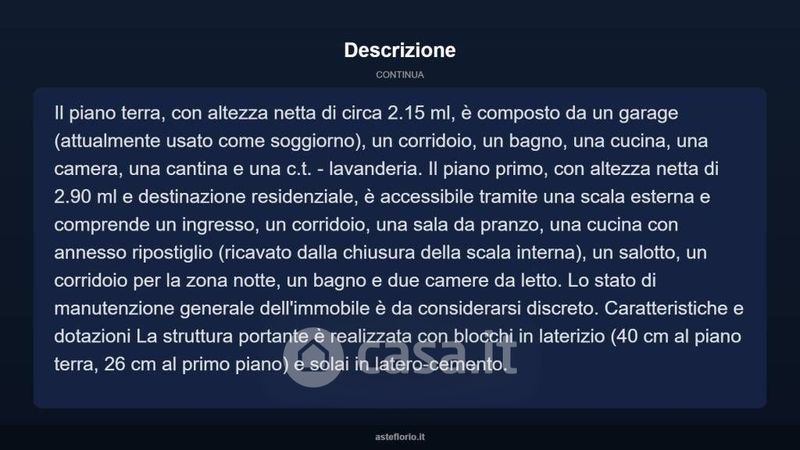 Descrizione

CONTINUA

Il piano terra, con altezza netta di circa 2.15 ml, è composto da un garage (attualmente usato come soggiorno), un corridoio, un bagno, una cucina, una camera, una cantina e una c.t. - lavanderia. Il piano primo, con altezza netta di 2.90 ml e destinazione residenziale, è accessibile tramite una scala esterna e comprende un ingresso, un corridoio, una sala da pranzo, una cucina con annesso ripostiglio (ricavato dalla chiusura della scala interna), un salotto, un corridoio per la zona notte, un bagno e due camere da letto. Lo stato di manutenzione generale dell'immobile è da considerarsi discreto. Caratteristiche e dotazioni La struttura portante è realizzata con blocchi in laterizio (40 cm al piano terra, 26 cm al primo piano) e solai in latero-cemento.

casa.it

asteflorio.it